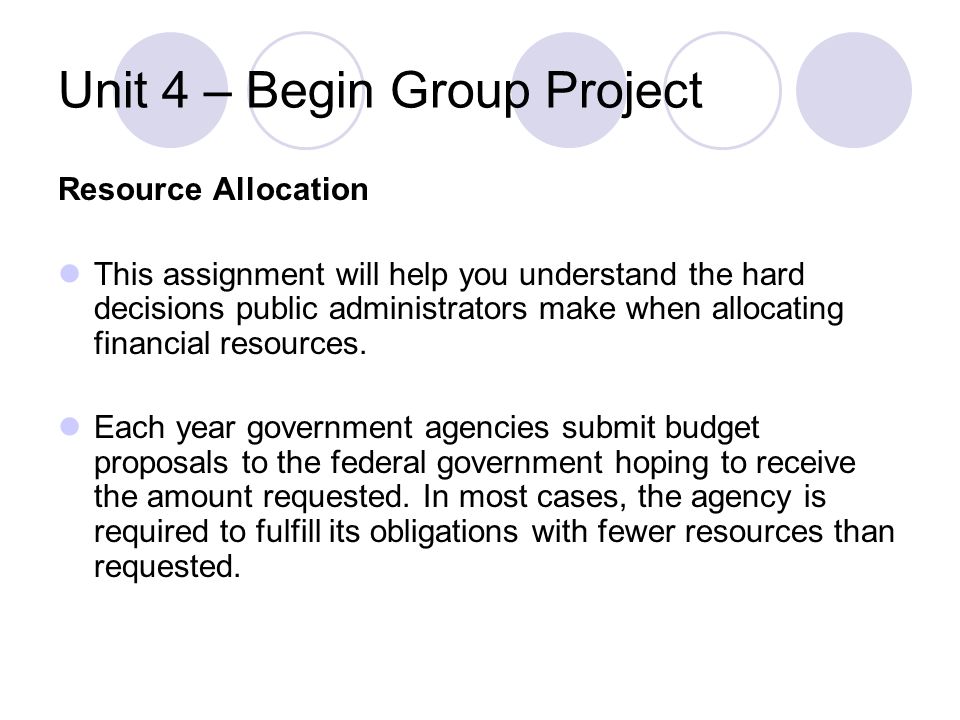 Unit 4 – Begin Group Project

Resource Allocation

This assignment will help you understand the hard decisions public administrators make when allocating financial resources.

Each year government agencies submit budget proposals to the federal government hoping to receive the amount requested. In most cases, the agency is required to fulfill its obligations with fewer resources than requested.